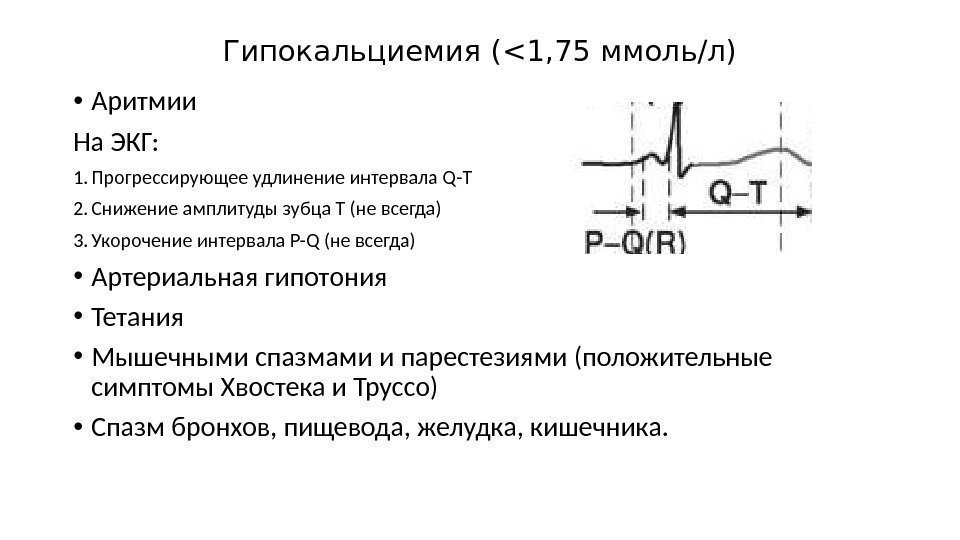 Гипокальциемия (<1,75 ммоль/л)

• Аритмии

На ЭКГ:

1. Прогрессирующее удлинение интервала Q-T
2. Снижение амплитуды зубца T (не всегда)
3. Укорочение интервала P-Q (не всегда)

• Артериальная гипотония
• Тетания
• Мышечными спазмами и парестезиями (положительные симптомы Хвостека и Труссо)
• Спазм бронхов, пищевода, желудка, кишечника.

Q–T
P–Q(R)